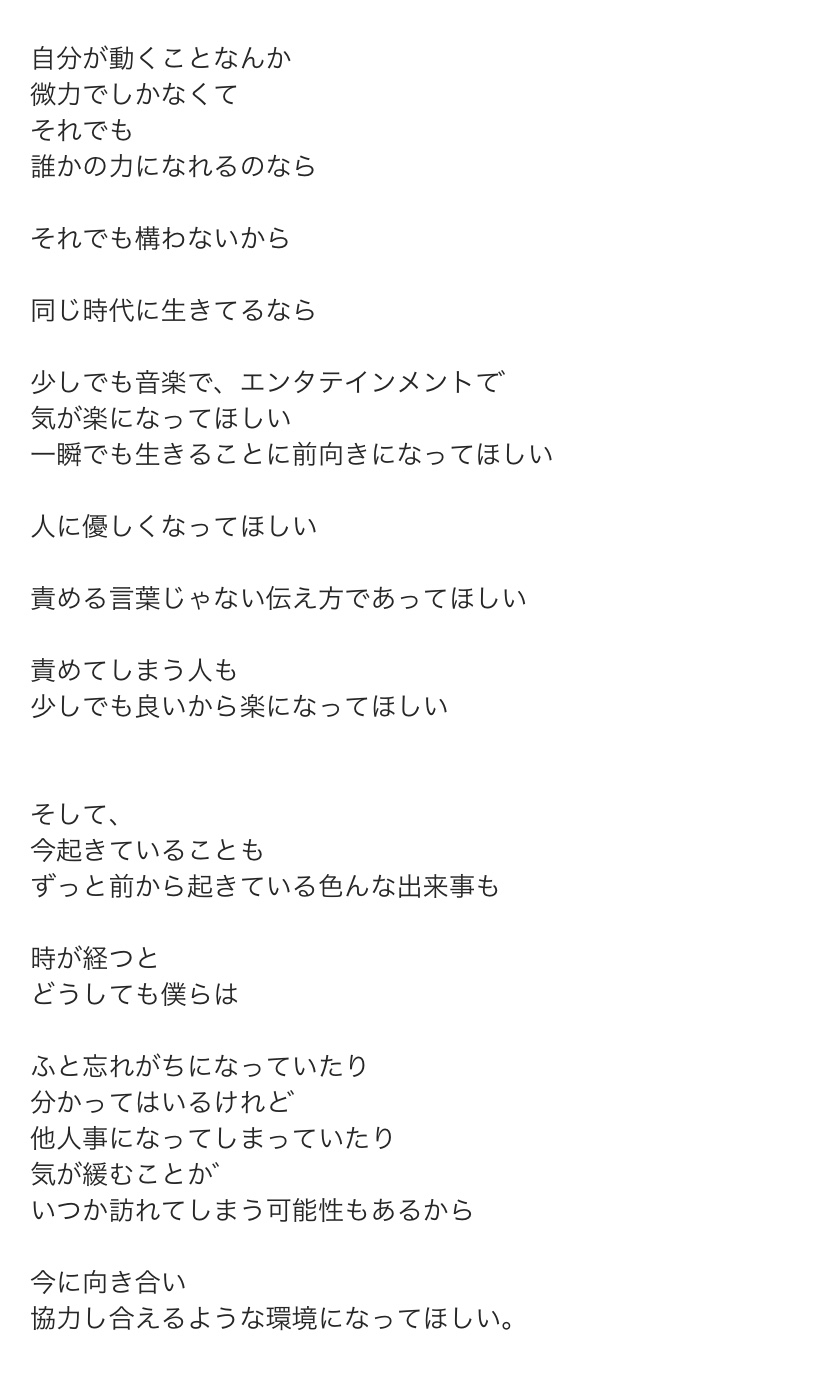 自分が動くことなんか
微力でしかなくて
それでも
誰かの力になれるのなら

それでも構わないから

同じ時代に生きてるなら

少しでも音楽で、エンタテインメントで
気が楽になってほしい
一瞬でも生きることに前向きになってほしい

人に優しくなってほしい

責める言葉じゃない伝え方であってほしい

責めてしまう人も
少しでも良いから楽になってほしい

そして、
今起きていることも
ずっと前から起きている色んな出来事も

時が経つと
どうしても僕らは

ふと忘れがちになっていたり
分かってはいるけれど
他人事になってしまっていたり
気が緩むことが
いつか訪れてしまう可能性もあるから

今に向き合い
協力し合えるような環境になってほしい。